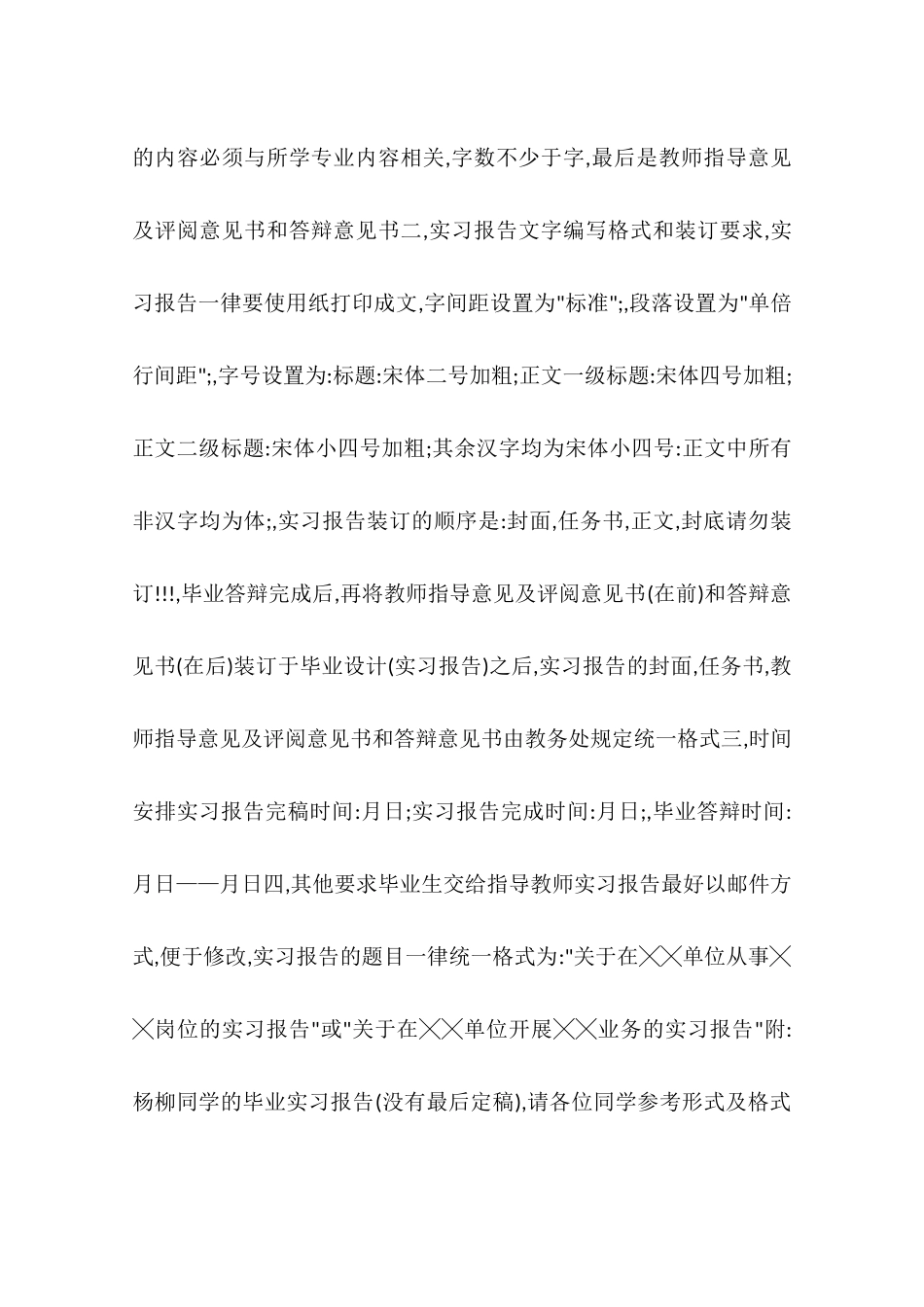 的内容必须与所学专业内容相关,字数不少于字,最后是教师指导意见及评阅意见书和答辩意见书二,实习报告文字编写格式和装订要求,实习报告一律要使用纸打印成文,字间距设置为"标准";,段落设置为"单倍行间距";,字号设置为:标题:宋体二号加粗;正文一级标题:宋体四号加粗;正文二级标题:宋体小四号加粗;其余汉字均为宋体小四号:正文中所有非汉字均为体;,实习报告装订的顺序是:封面,任务书,正文,封底请勿装订!!!,毕业答辩完成后,再将教师指导意见及评阅意见书(在前)和答辩意见书(在后)装订于毕业设计(实习报告)之后,实习报告的封面,任务书,教师指导意见及评阅意见书和答辩意见书由教务处规定统一格式三,时间安排实习报告完稿时间:月日;实习报告完成时间:月日;,毕业答辩时间:月日——月日四,其他要求毕业生交给指导教师实习报告最好以邮件方式,便于修改,实习报告的题目一律统一格式为:"关于在╳╳单位从事╳╳岗位的实习报告"或"关于在╳╳单位开展╳╳业务的实习报告"附:杨柳同学的毕业实习报告(没有最后定稿),请各位同学参考形式及格式